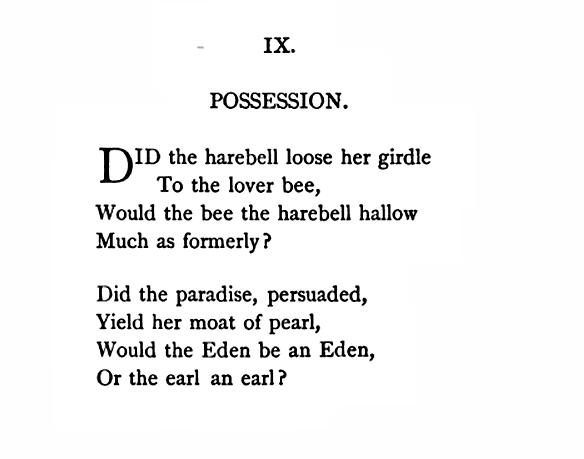 IX.

POSSESSION.

DID the harebell loose her girdle
To the lover bee,
Would the bee the harebell hallow
Much as formerly?

Did the paradise, persuaded,
Yield her moat of pearl,
Would the Eden be an Eden,
Or the earl an earl?